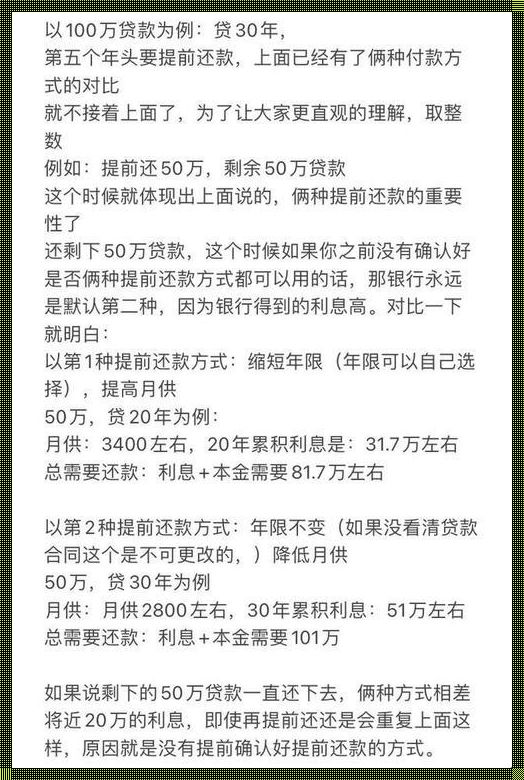 以100万贷款为例：贷30年，
第五个年头要提前还款，上面已经有了俩种付款方式的对比
就不接着上面了，为了让大家更直观的理解，取整数
例如：提前还50万，剩余50万贷款
这个时候就体现出上面说的，俩种提前还款的重要性了
还剩下50万贷款，这个时候如果你之前没有确认好是否俩种提前还款方式都可以用的话，那银行永远是默认第二种，因为银行得到的利息高。对比一下就明白：
以第1种提前还款方式：缩短年限（年限可以自己选择），提高月供
50万，贷20年为例：
月供：3400左右，20年累积利息是：31.7万左右
总需要还款：利息+本金需要81.7万左右

以第2种提前还款方式：年限不变（如果没看清贷款合同这个是不可更改的，）降低月供
50万，贷30年为例
月供：月供2800左右，30年累积利息：51万左右
总需要还款：利息+本金需要101万

如果说剩下的50万贷款一直还下去，俩种方式相差将近20万的利息，即使再提前还还是会重复上面这样，原因就是没有提前确认好提前还款的方式。